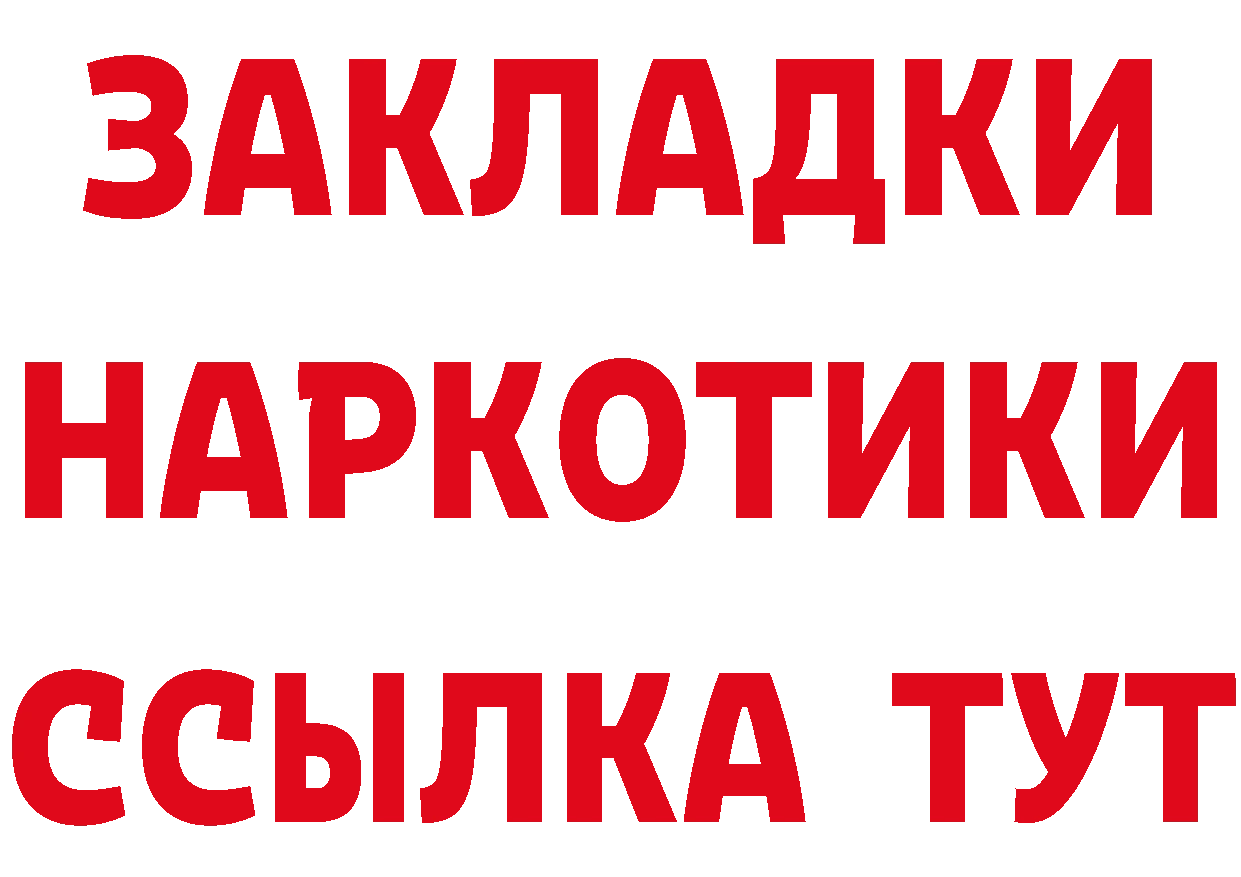 ЗАКЛАДКИ НАРКОТИКИ ССЫЛКА ТУТ